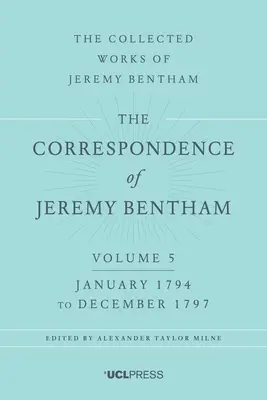 THE COLLECTED WORKS OF JEREMY BENTHAM

THE CORRESPONDENCE of JEREMY BENTHAM

VOLUME 5

JANUARY 1794 TO DECEMBER 1797

EDITED BY ALEXANDER TAYLOR MILNE

UCLPRESS